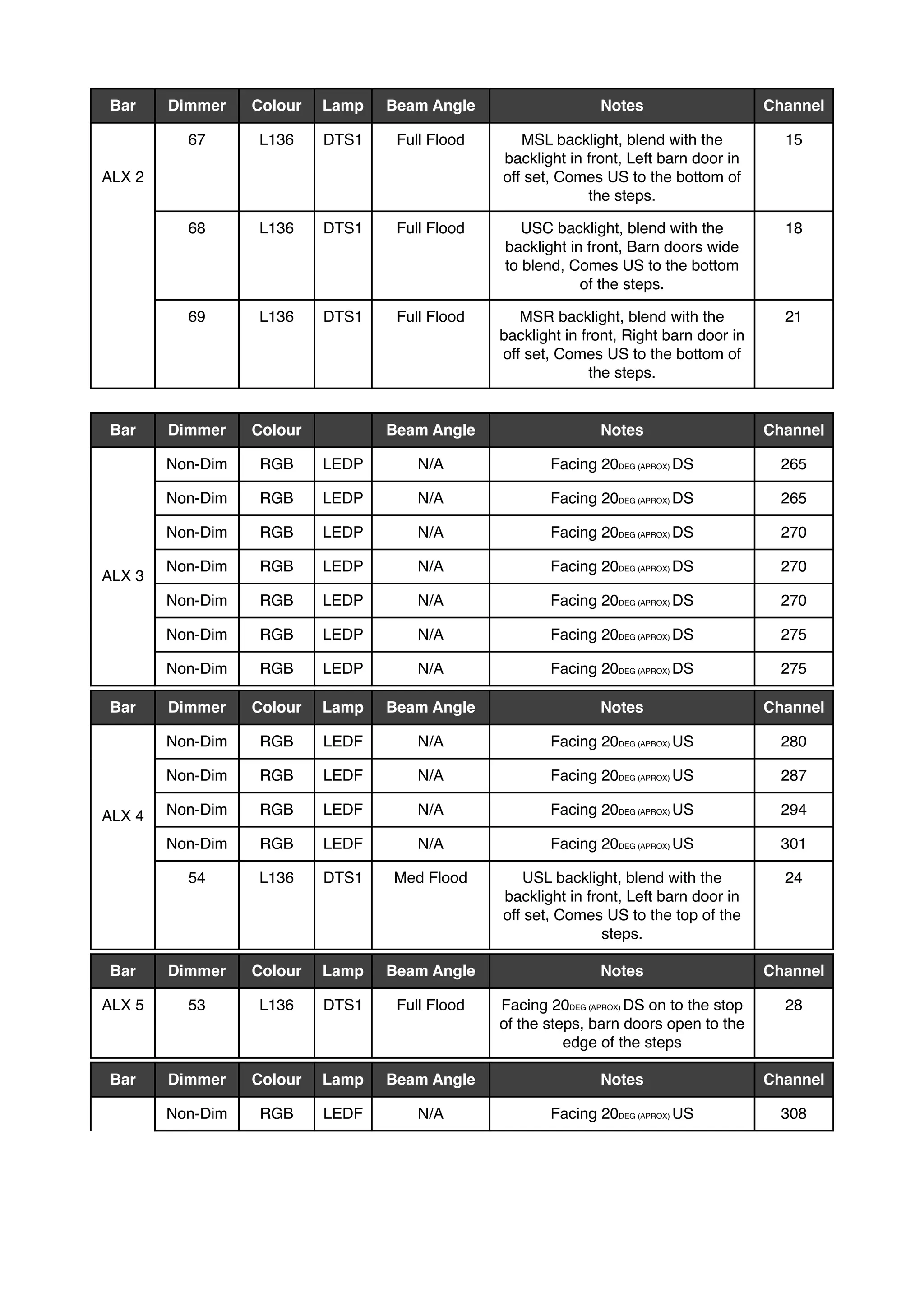 | Bar | Dimmer | Colour | Lamp | Beam Angle | Notes | Channel |
|---|---|---|---|---|---|---|
| ALX 2 | 67 | L136 | DTS1 | Full Flood | MSL backlight, blend with the backlight in front, Left barn door in off set, Comes US to the bottom of the steps. | 15 |
| | 68 | L136 | DTS1 | Full Flood | USC backlight, blend with the backlight in front, Barn doors wide to blend, Comes US to the bottom of the steps. | 18 |
| | 69 | L136 | DTS1 | Full Flood | MSR backlight, blend with the backlight in front, Right barn door in off set, Comes US to the bottom of the steps. | 21 |

| Bar | Dimmer | Colour | | Beam Angle | Notes | Channel |
|---|---|---|---|---|---|---|
| ALX 3 | Non-Dim | RGB | LEDP | N/A | Facing 20DEG (APROX) DS | 265 |
| | Non-Dim | RGB | LEDP | N/A | Facing 20DEG (APROX) DS | 265 |
| | Non-Dim | RGB | LEDP | N/A | Facing 20DEG (APROX) DS | 270 |
| | Non-Dim | RGB | LEDP | N/A | Facing 20DEG (APROX) DS | 270 |
| | Non-Dim | RGB | LEDP | N/A | Facing 20DEG (APROX) DS | 270 |
| | Non-Dim | RGB | LEDP | N/A | Facing 20DEG (APROX) DS | 275 |
| | Non-Dim | RGB | LEDP | N/A | Facing 20DEG (APROX) DS | 275 |

| Bar | Dimmer | Colour | Lamp | Beam Angle | Notes | Channel |
|---|---|---|---|---|---|---|
| ALX 4 | Non-Dim | RGB | LEDF | N/A | Facing 20DEG (APROX) US | 280 |
| | Non-Dim | RGB | LEDF | N/A | Facing 20DEG (APROX) US | 287 |
| | Non-Dim | RGB | LEDF | N/A | Facing 20DEG (APROX) US | 294 |
| | Non-Dim | RGB | LEDF | N/A | Facing 20DEG (APROX) US | 301 |
| | 54 | L136 | DTS1 | Med Flood | USL backlight, blend with the backlight in front, Left barn door in off set, Comes US to the top of the steps. | 24 |

| Bar | Dimmer | Colour | Lamp | Beam Angle | Notes | Channel |
|---|---|---|---|---|---|---|
| ALX 5 | 53 | L136 | DTS1 | Full Flood | Facing 20DEG (APROX) DS on to the stop of the steps, barn doors open to the edge of the steps | 28 |

| Bar | Dimmer | Colour | Lamp | Beam Angle | Notes | Channel |
|---|---|---|---|---|---|---|
| | Non-Dim | RGB | LEDF | N/A | Facing 20DEG (APROX) US | 308 |